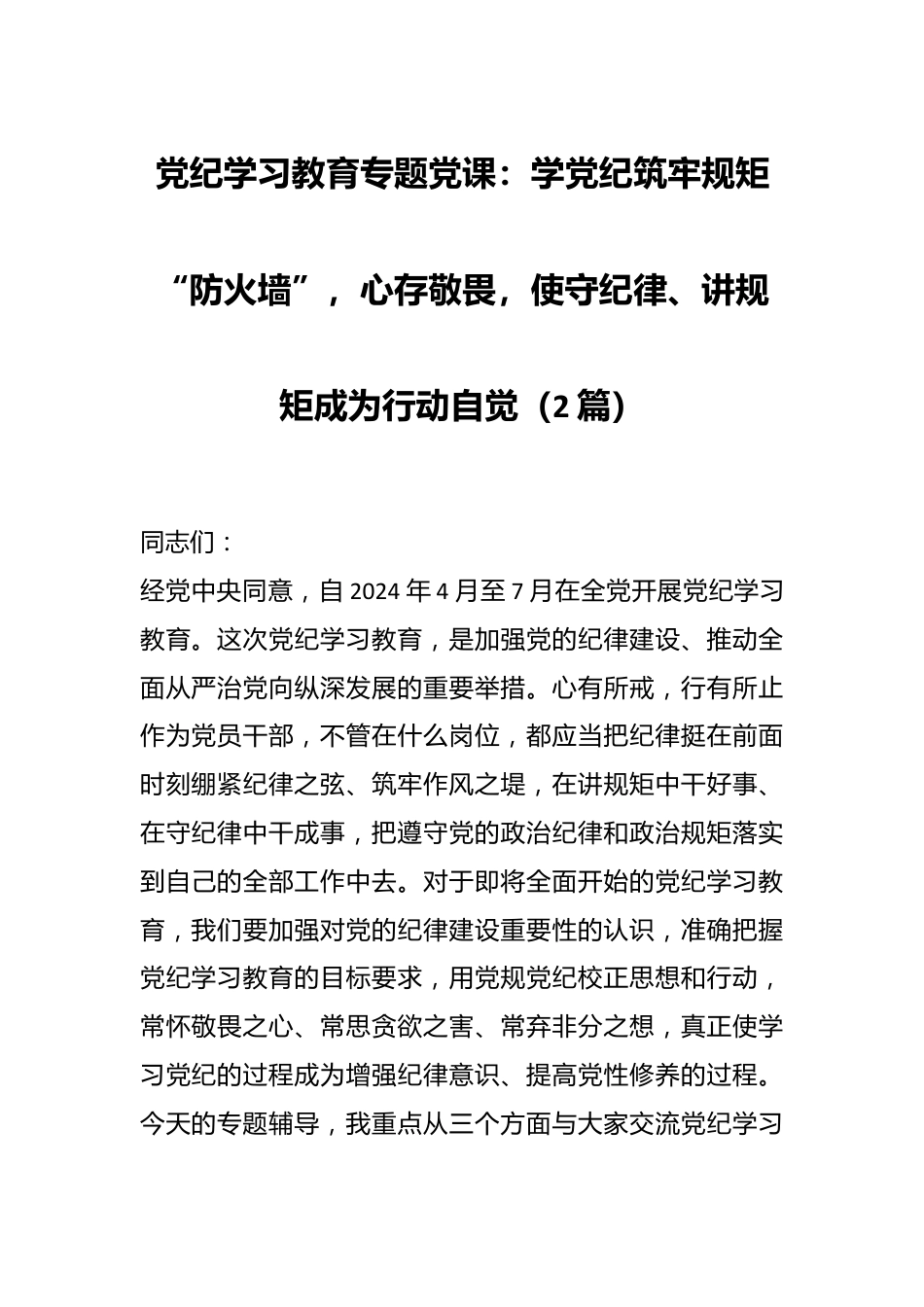 党纪学习教育专题党课：学党纪筑牢规矩“防火墙”，心存敬畏，使守纪律、讲规矩成为行动自觉（2篇）

同志们：

经党中央同意，自2024年4月至7月在全党开展党纪学习教育。这次党纪学习教育，是加强党的纪律建设、推动全面从严治党向纵深发展的重要举措。心有所戒，行有所止作为党员干部，不管在什么岗位，都应当把纪律挺在前面时刻绷紧纪律之弦、筑牢作风之堤，在讲规矩中干好事、在守纪律中干成事，把遵守党的政治纪律和政治规矩落实到自己的全部工作中去。对于即将全面开始的党纪学习教育，我们要加强对党的纪律建设重要性的认识，准确把握党纪学习教育的目标要求，用党规党纪校正思想和行动，常怀敬畏之心、常思贪欲之害、常弃非分之想，真正使学习党纪的过程成为增强纪律意识、提高党性修养的过程。今天的专题辅导，我重点从三个方面与大家交流党纪学习